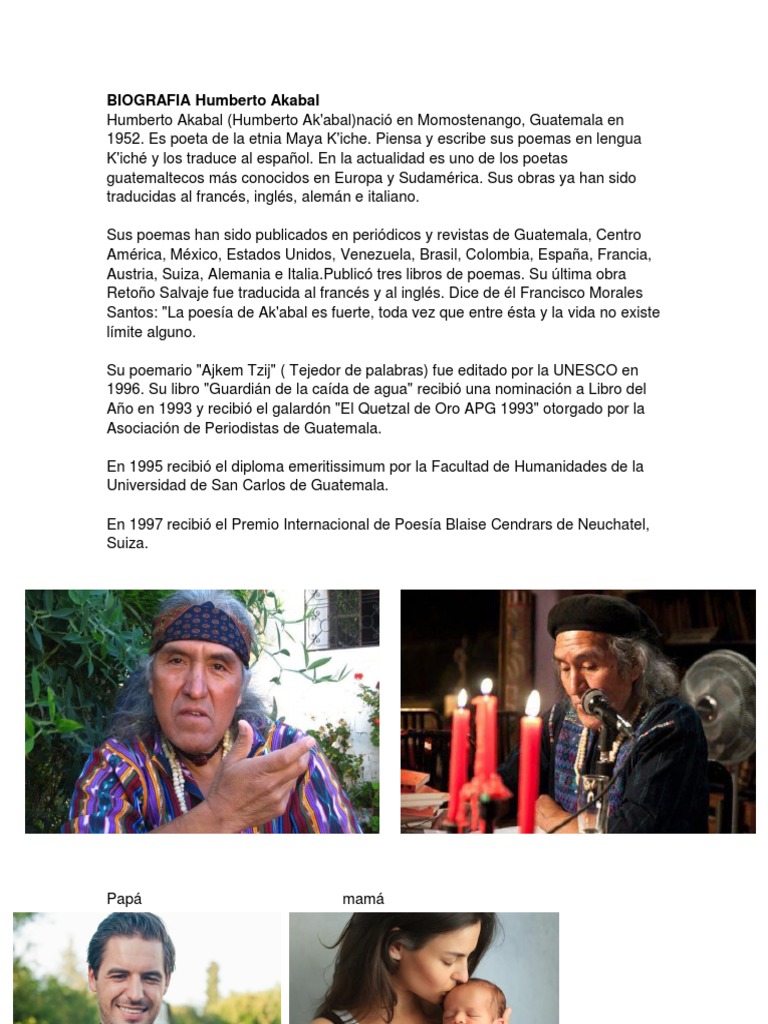 **BIOGRAFIA Humberto Akabal**
Humberto Akabal (Humberto Ak'abal)nació en Momostenango, Guatemala en 1952. Es poeta de la etnia Maya K'iche. Piensa y escribe sus poemas en lengua K'iché y los traduce al español. En la actualidad es uno de los poetas guatemaltecos más conocidos en Europa y Sudamérica. Sus obras ya han sido traducidas al francés, inglés, alemán e italiano.

Sus poemas han sido publicados en periódicos y revistas de Guatemala, Centro América, México, Estados Unidos, Venezuela, Brasil, Colombia, España, Francia, Austria, Suiza, Alemania e Italia.Publicó tres libros de poemas. Su última obra Retoño Salvaje fue traducida al francés y al inglés. Dice de él Francisco Morales Santos: "La poesía de Ak'abal es fuerte, toda vez que entre ésta y la vida no existe límite alguno.

Su poemario "Ajkem Tzij" ( Tejedor de palabras) fue editado por la UNESCO en 1996. Su libro "Guardián de la caída de agua" recibió una nominación a Libro del Año en 1993 y recibió el galardón "El Quetzal de Oro APG 1993" otorgado por la Asociación de Periodistas de Guatemala.

En 1995 recibió el diploma emeritissimum por la Facultad de Humanidades de la Universidad de San Carlos de Guatemala.

En 1997 recibió el Premio Internacional de Poesía Blaise Cendrars de Neuchatel, Suiza.

Papá

mamá